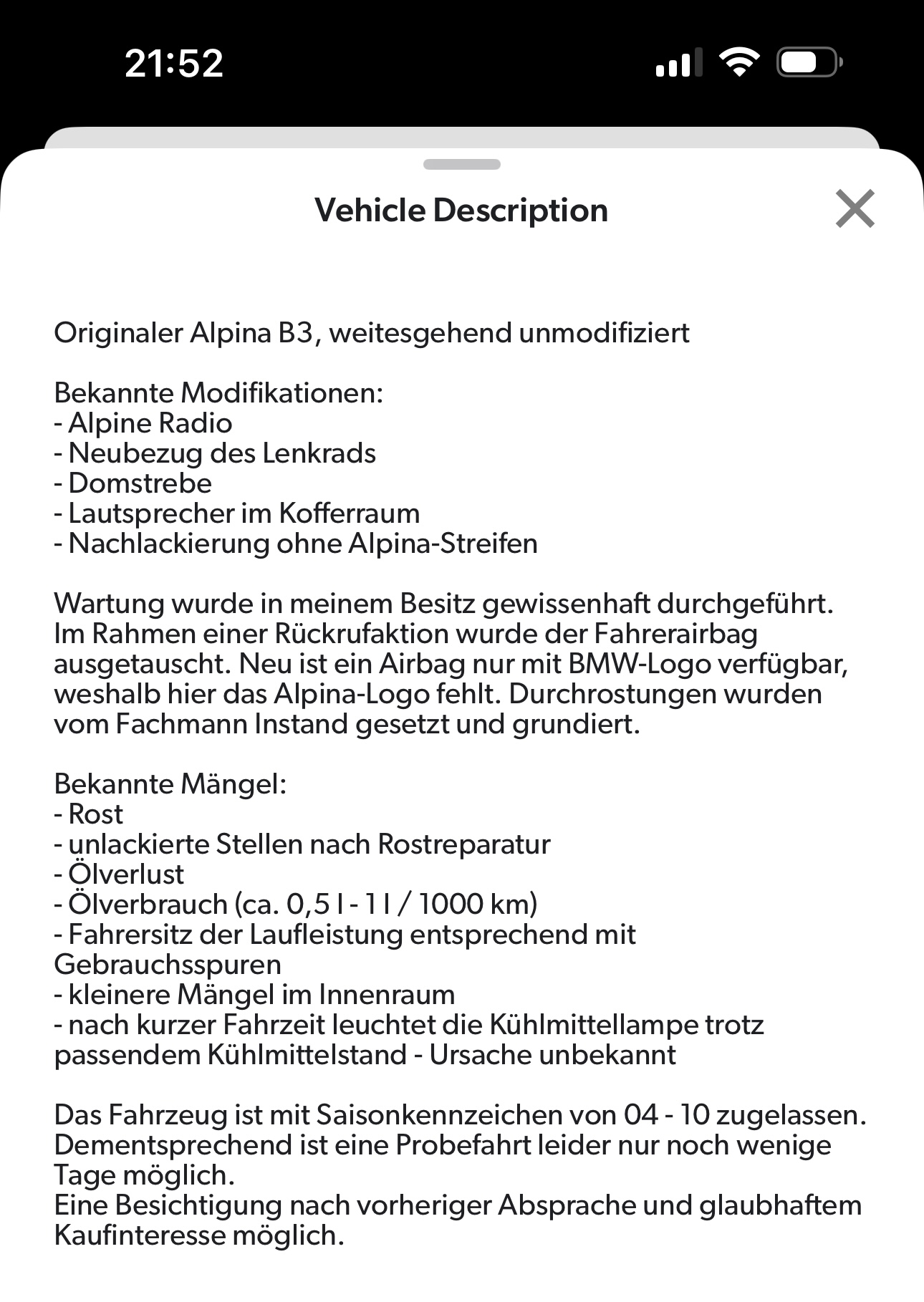 21:52

Vehicle Description

Originaler Alpina B3, weitesgehend unmodifiziert

Bekannte Modifikationen:
- Alpine Radio
- Neubezug des Lenkrads
- Domstrebe
- Lautsprecher im Kofferraum
- Nachlackierung ohne Alpina-Streifen

Wartung wurde in meinem Besitz gewissenhaft durchgeführt. Im Rahmen einer Rückrufaktion wurde der Fahrerairbag ausgetauscht. Neu ist ein Airbag nur mit BMW-Logo verfügbar, weshalb hier das Alpina-Logo fehlt. Durchrostungen wurden vom Fachmann Instand gesetzt und grundiert.

Bekannte Mängel:
- Rost
- unlackierte Stellen nach Rostreparatur
- Ölverlust
- Ölverbrauch (ca. 0,5 l - 1 l / 1000 km)
- Fahrersitz der Laufleistung entsprechend mit Gebrauchsspuren
- kleinere Mängel im Innenraum
- nach kurzer Fahrzeit leuchtet die Kühlmittellampe trotz passendem Kühlmittelstand - Ursache unbekannt

Das Fahrzeug ist mit Saisonkennzeichen von 04 - 10 zugelassen. Dementsprechend ist eine Probefahrt leider nur noch wenige Tage möglich.
Eine Besichtigung nach vorheriger Absprache und glaubhaftem Kaufinteresse möglich.